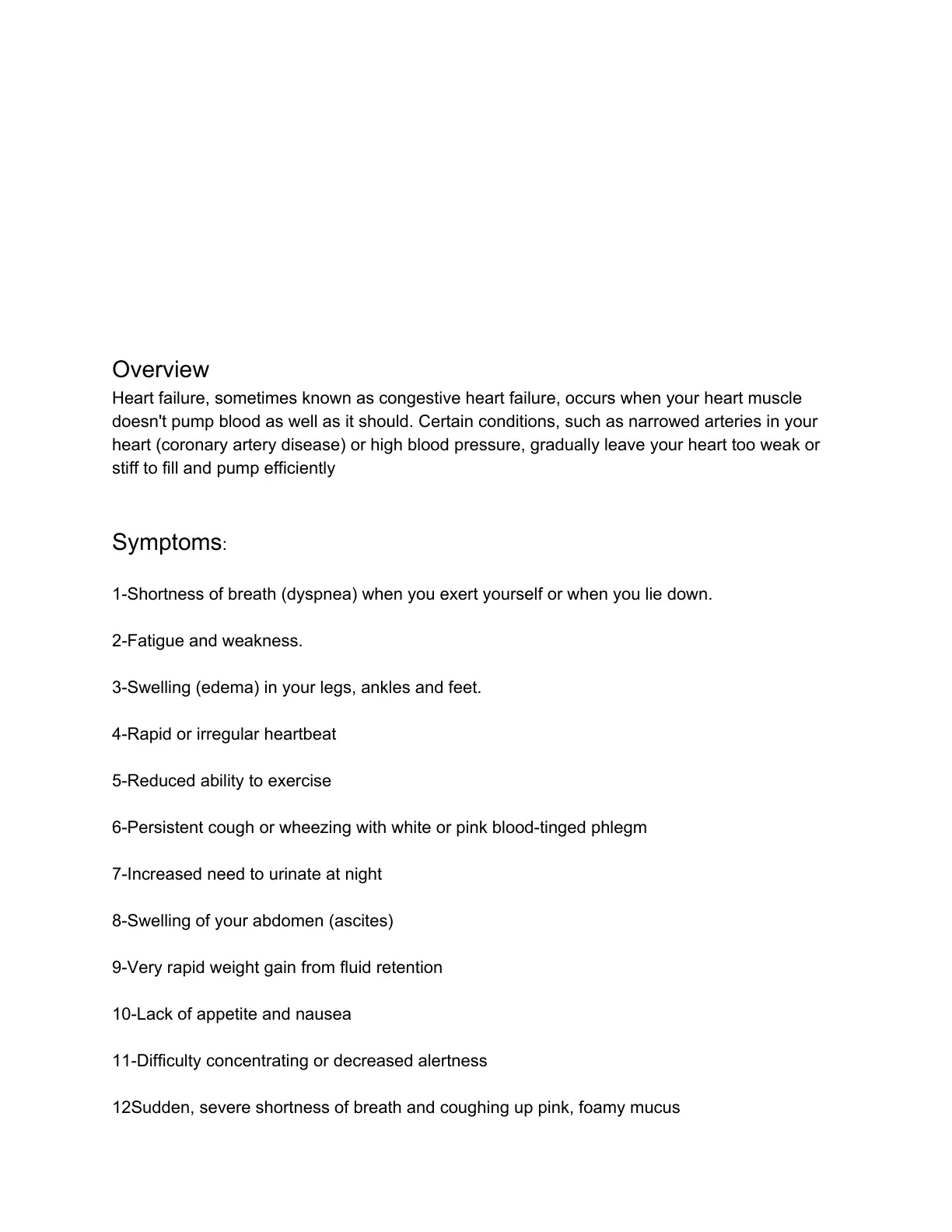 Overview
Heart failure, sometimes known as congestive heart failure, occurs when your heart muscle doesn't pump blood as well as it should. Certain conditions, such as narrowed arteries in your heart (coronary artery disease) or high blood pressure, gradually leave your heart too weak or stiff to fill and pump efficiently

Symptoms:

1-Shortness of breath (dyspnea) when you exert yourself or when you lie down.

2-Fatigue and weakness.

3-Swelling (edema) in your legs, ankles and feet.

4-Rapid or irregular heartbeat

5-Reduced ability to exercise

6-Persistent cough or wheezing with white or pink blood-tinged phlegm

7-Increased need to urinate at night

8-Swelling of your abdomen (ascites)

9-Very rapid weight gain from fluid retention

10-Lack of appetite and nausea

11-Difficulty concentrating or decreased alertness

12Sudden, severe shortness of breath and coughing up pink, foamy mucus